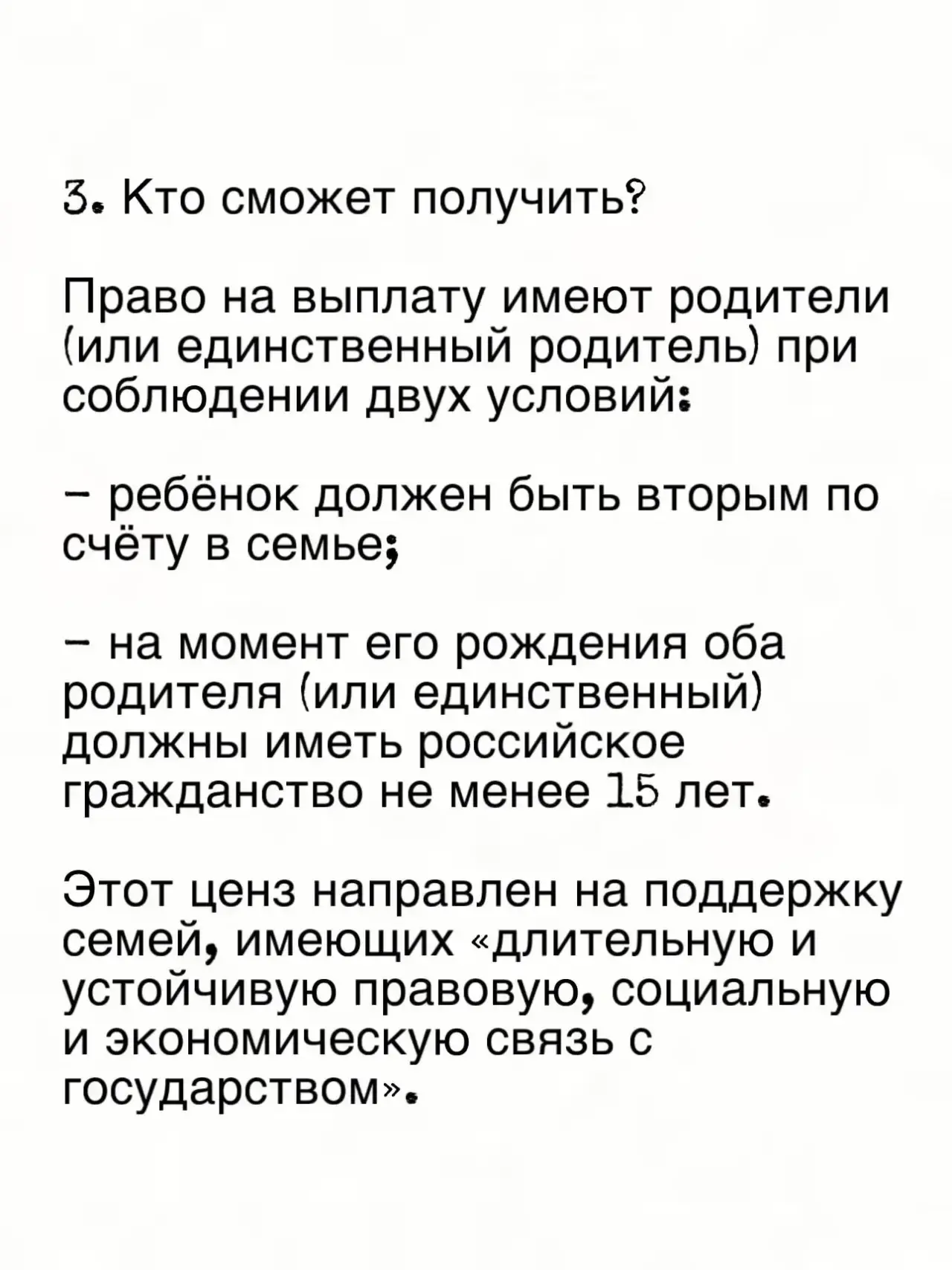 3. Кто сможет получить?

Право на выплату имеют родители (или единственный родитель) при соблюдении двух условий:

– ребёнок должен быть вторым по счёту в семье;

– на момент его рождения оба родителя (или единственный) должны иметь российское гражданство не менее 15 лет.

Этот ценз направлен на поддержку семей, имеющих «длительную и устойчивую правовую, социальную и экономическую связь с государством».